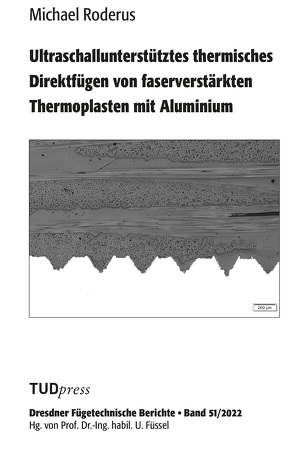 Michael Roderus

Ultraschallunterstütztes thermisches Direktfügen von faserverstärkten Thermoplasten mit Aluminium

200 µm

TUDpress

Dresdner Fügetechnische Berichte • Band 51/2022
Hg. von Prof. Dr.-Ing. habil. U. Füssel